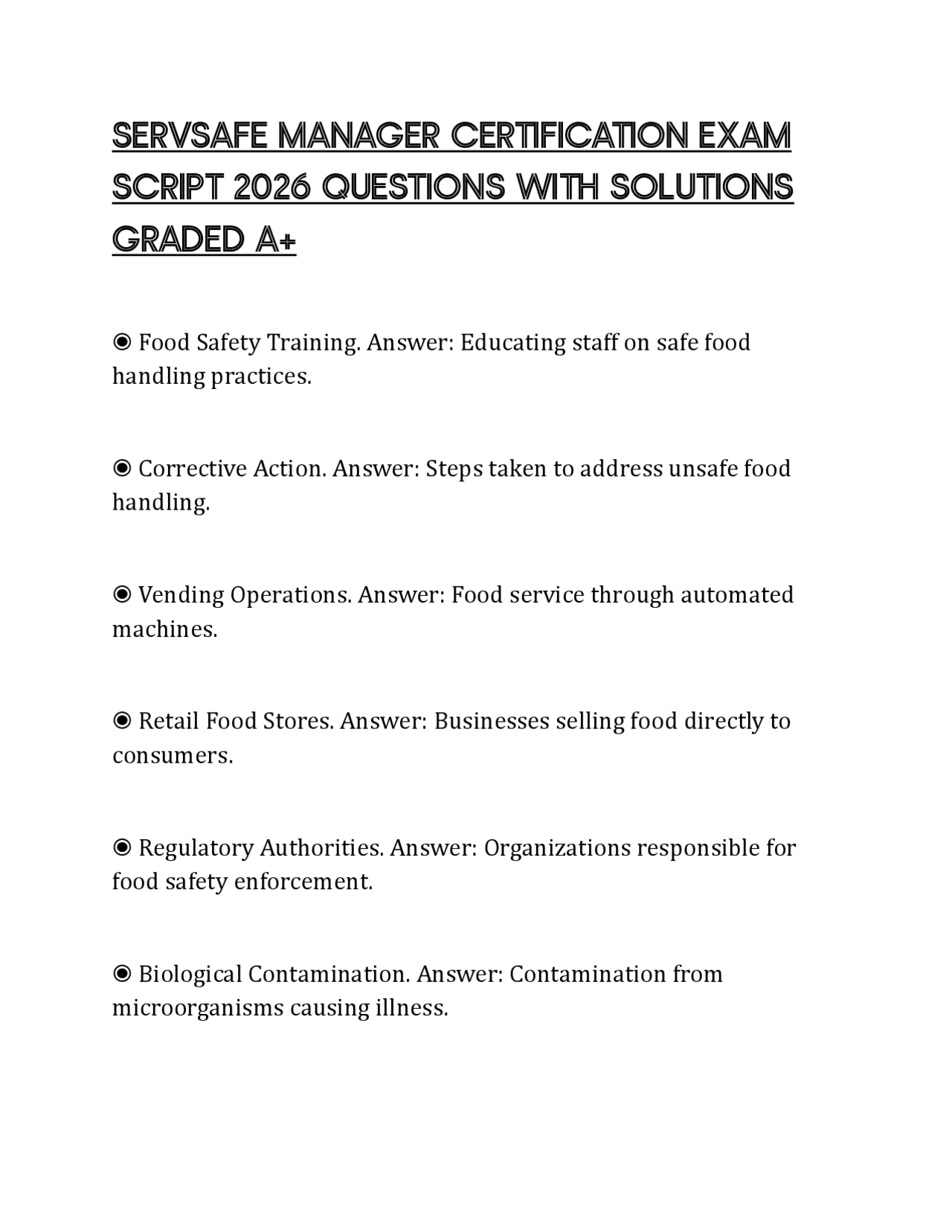 SERVSAFE MANAGER CERTIFICATION EXAM SCRIPT 2026 QUESTIONS WITH SOLUTIONS GRADED A+

◉ Food Safety Training. Answer: Educating staff on safe food handling practices.

◉ Corrective Action. Answer: Steps taken to address unsafe food handling.

◉ Vending Operations. Answer: Food service through automated machines.

◉ Retail Food Stores. Answer: Businesses selling food directly to consumers.

◉ Regulatory Authorities. Answer: Organizations responsible for food safety enforcement.

◉ Biological Contamination. Answer: Contamination from microorganisms causing illness.